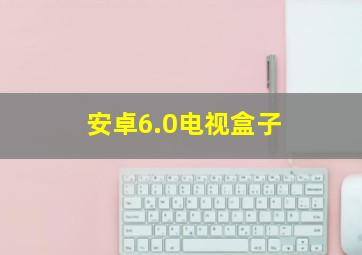 安卓6.0电视盒子